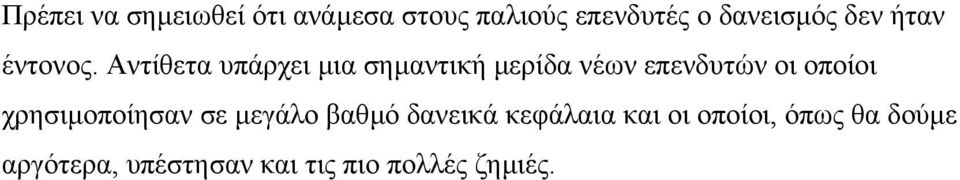 Πρέπει να σημειωθεί ότι ανάμεσα στους παλιούς επενδυτές ο δανεισμός δεν ήταν έντονος. Αντίθετα υπάρχει μια σημαντική μερίδα νέων επενδυτών οι οποίοι χρησιμοποίησαν σε μεγάλο βαθμό δανεικά κεφάλαια και οι οποίοι, όπως θα δούμε αργότερα, υπέστησαν και τις πιο πολλές ζημιές.